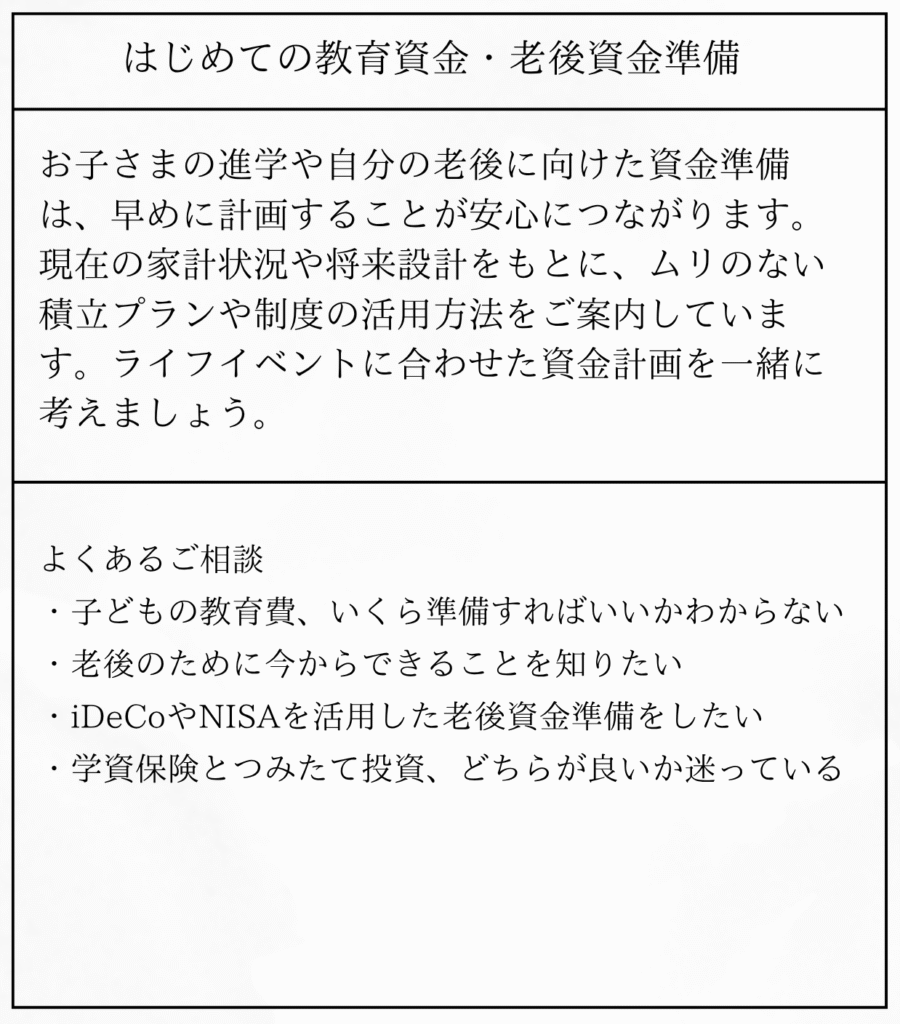 はじめての教育資金・老後資金準備

お子さまの進学や自分の老後に向けた資金準備は、早めに計画することが安心につながります。現在の家計状況や将来設計をもとに、ムリのない積立プランや制度の活用方法をご案内しています。ライフイベントに合わせた資金計画を一緒に考えましょう。

よくあるご相談
・子どもの教育費、いくら準備すればいいかわからない
・老後のために今からできることを知りたい
・iDeCoやNISAを活用した老後資金準備をしたい
・学資保険とつみたて投資、どちらが良いか迷っている